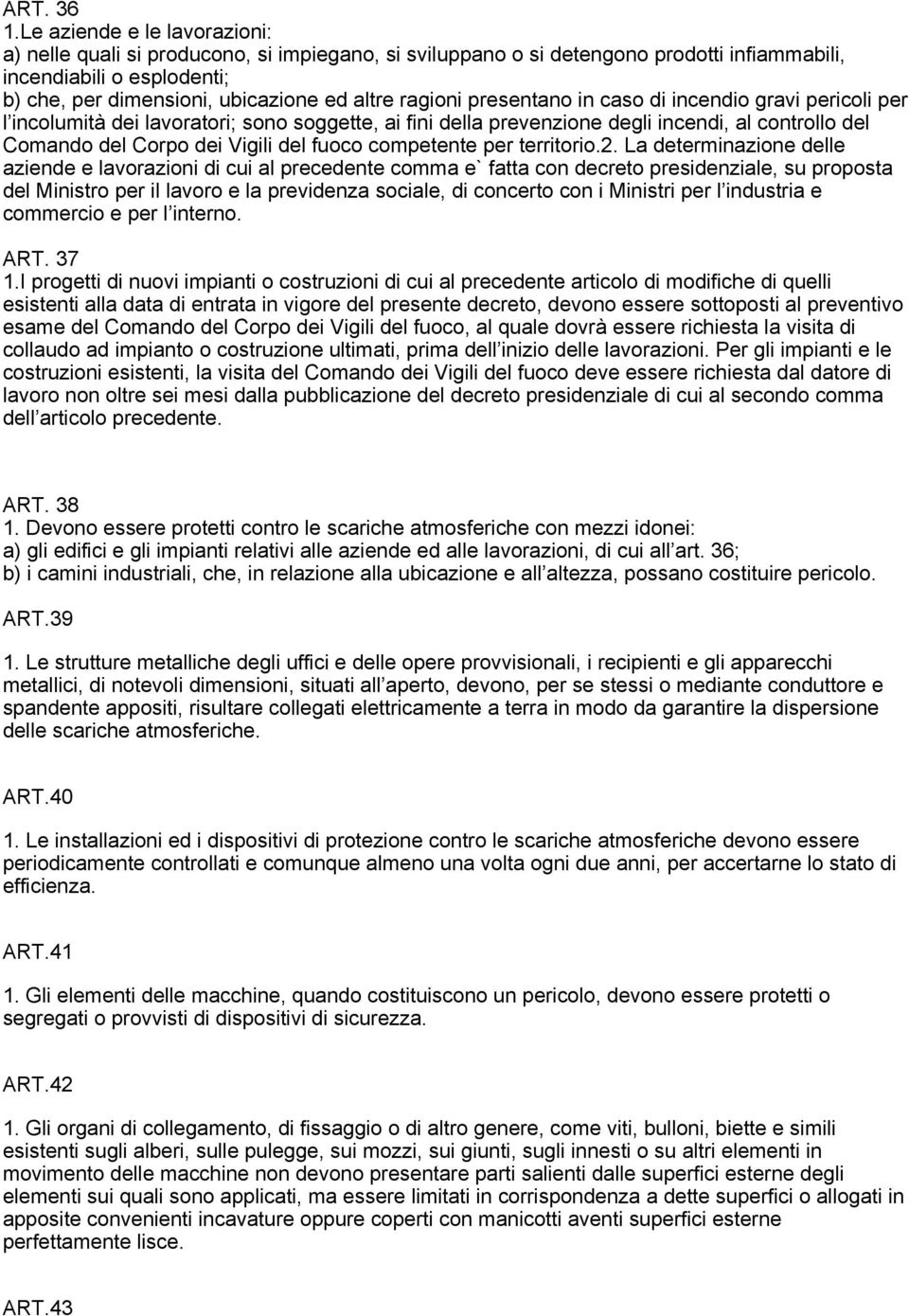 ART. 36
1.Le aziende e le lavorazioni:
a) nelle quali si producono, si impiegano, si sviluppano o si detengono prodotti infiammabili, incendiabili o esplodenti;
b) che, per dimensioni, ubicazione ed altre ragioni presentano in caso di incendio gravi pericoli per l incolumità dei lavoratori; sono soggette, ai fini della prevenzione degli incendi, al controllo del Comando del Corpo dei Vigili del fuoco competente per territorio.2. La determinazione delle aziende e lavorazioni di cui al precedente comma e` fatta con decreto presidenziale, su proposta del Ministro per il lavoro e la previdenza sociale, di concerto con i Ministri per l industria e commercio e per l interno.

ART. 37
1.I progetti di nuovi impianti o costruzioni di cui al precedente articolo di modifiche di quelli esistenti alla data di entrata in vigore del presente decreto, devono essere sottoposti al preventivo esame del Comando del Corpo dei Vigili del fuoco, al quale dovrà essere richiesta la visita di collaudo ad impianto o costruzione ultimati, prima dell inizio delle lavorazioni. Per gli impianti e le costruzioni esistenti, la visita del Comando dei Vigili del fuoco deve essere richiesta dal datore di lavoro non oltre sei mesi dalla pubblicazione del decreto presidenziale di cui al secondo comma dell articolo precedente.

ART. 38
1. Devono essere protetti contro le scariche atmosferiche con mezzi idonei:
a) gli edifici e gli impianti relativi alle aziende ed alle lavorazioni, di cui all art. 36;
b) i camini industriali, che, in relazione alla ubicazione e all altezza, possano costituire pericolo.

ART.39

1. Le strutture metalliche degli uffici e delle opere provvisionali, i recipienti e gli apparecchi metallici, di notevoli dimensioni, situati all aperto, devono, per se stessi o mediante conduttore e spandente appositi, risultare collegati elettricamente a terra in modo da garantire la dispersione delle scariche atmosferiche.

ART.40

1. Le installazioni ed i dispositivi di protezione contro le scariche atmosferiche devono essere periodicamente controllati e comunque almeno una volta ogni due anni, per accertarne lo stato di efficienza.

ART.41

1. Gli elementi delle macchine, quando costituiscono un pericolo, devono essere protetti o segregati o provvisti di dispositivi di sicurezza.

ART.42

1. Gli organi di collegamento, di fissaggio o di altro genere, come viti, bulloni, biette e simili esistenti sugli alberi, sulle pulegge, sui mozzi, sui giunti, sugli innesti o su altri elementi in movimento delle macchine non devono presentare parti salienti dalle superfici esterne degli elementi sui quali sono applicati, ma essere limitati in corrispondenza a dette superfici o allogati in apposite convenienti incavature oppure coperti con manicotti aventi superfici esterne perfettamente lisce.

ART.43